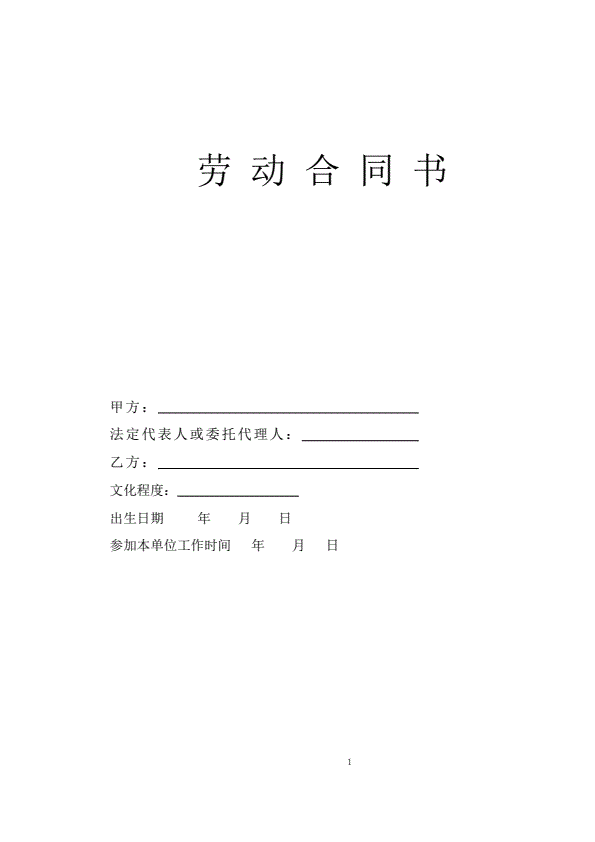 劳动合同书

甲方：____

法定代表人或委托代理人：____

乙方：____

文化程度：____

出生日期 年 月 日

参加本单位工作时间 年 月 日

1